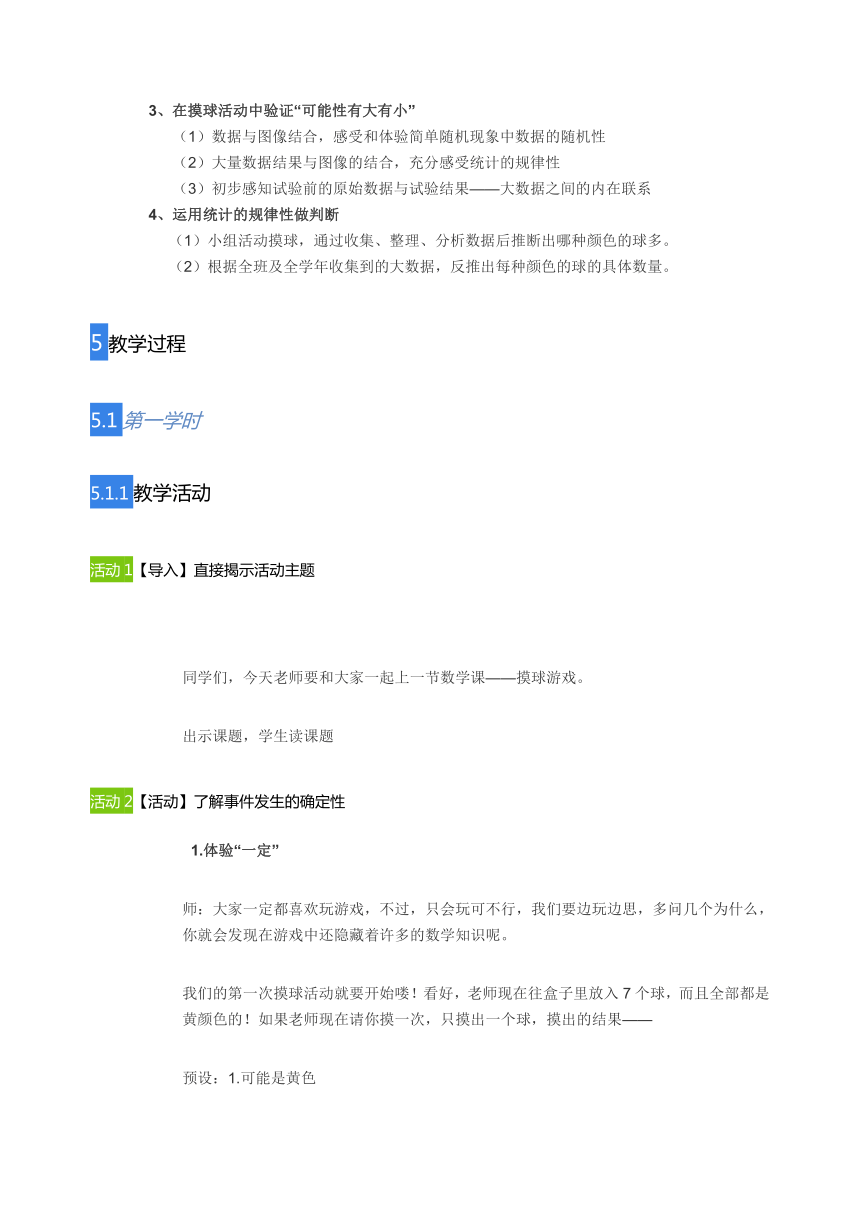 3、在摸球活动中验证“可能性有大有小”

（1）数据与图像结合，感受和体验简单随机现象中数据的随机性

（2）大量数据结果与图像的结合，充分感受统计的规律性

（3）初步感知试验前的原始数据与试验结果——大数据之间的内在联系

4、运用统计的规律性做判断

（1）小组活动摸球，通过收集、整理、分析数据后推断出哪种颜色的球多。

（2）根据全班及全学年收集到的大数据，反推出每种颜色的球的具体数量。

5 教学过程

5.1 第一学时

5.1.1 教学活动

活动 1【导入】直接揭示活动主题

同学们，今天老师要和大家一起上一节数学课——摸球游戏。

出示课题，学生读课题

活动 2【活动】了解事件发生的确定性

1.体验“一定”

师：大家一定都喜欢玩游戏，不过，只会玩可不行，我们要边玩边思，多问几个为什么，你就会发现在游戏中还隐藏着许多的数学知识呢。

我们的第一次摸球活动就要开始喽！看好，老师现在往盒子里放入 7 个球，而且全部都是黄颜色的！如果老师现在请你摸一次，只摸出一个球，摸出的结果——

预设：1.可能是黄色